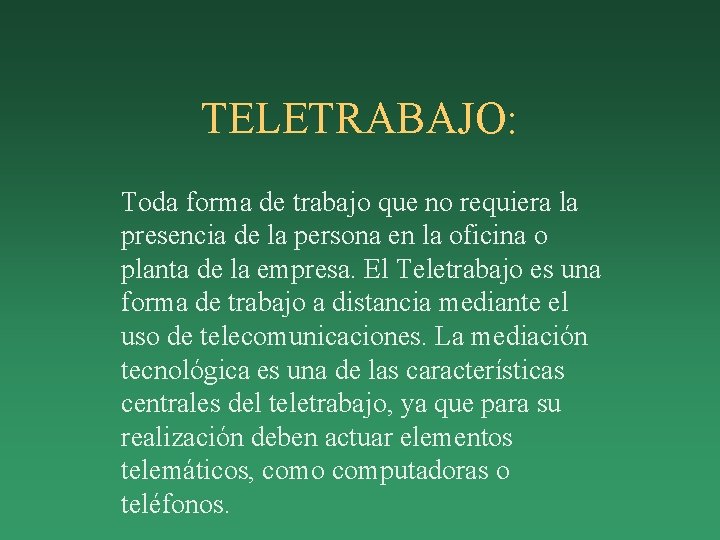 TELETRABAJO:

Toda forma de trabajo que no requiera la presencia de la persona en la oficina o planta de la empresa. El Teletrabajo es una forma de trabajo a distancia mediante el uso de telecomunicaciones. La mediación tecnológica es una de las características centrales del teletrabajo, ya que para su realización deben actuar elementos telemáticos, como computadoras o teléfonos.